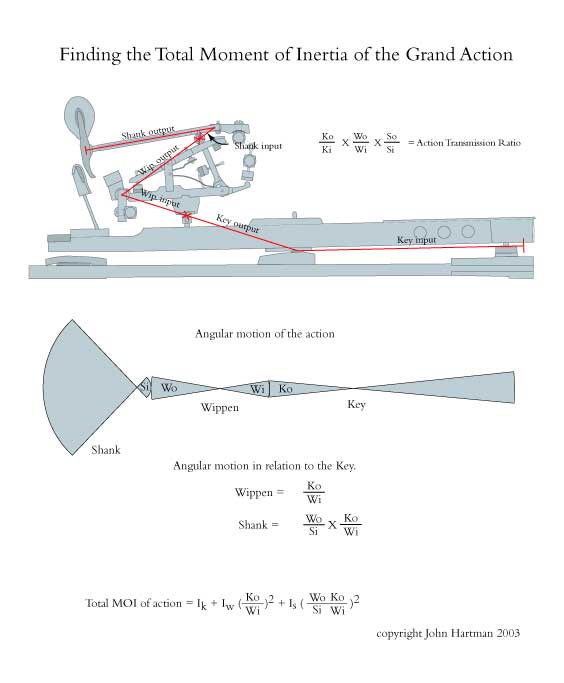 Finding the Total Moment of Inertia of the Grand Action

Shank output

Shank input

Wip. output

Wip. input

Key output

Key input

$\frac{Ko}{Ki} \times \frac{Wo}{Wi} \times \frac{So}{Si}$ = Action Transmission Ratio

Angular motion of the action

Si

Wo

Wi

Ko

Wippen

Key

Shank

Angular motion in relation to the Key.

Wippen = $\frac{Ko}{Wi}$

Shank = $\frac{Wo}{Si} \times \frac{Ko}{Wi}$

Total MOI of action = $I_k + I_w (\frac{Ko}{Wi})^2 + I_s (\frac{Wo}{Si} \frac{Ko}{Wi})^2$

copyright John Hartman 2003